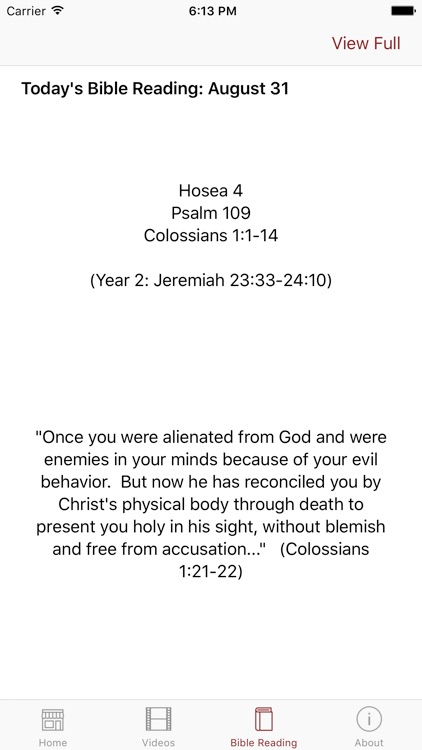 Carrier 6:13 PM

View Full

Today's Bible Reading: August 31

Hosea 4
Psalm 109
Colossians 1:1-14

(Year 2: Jeremiah 23:33-24:10)

"Once you were alienated from God and were enemies in your minds because of your evil behavior. But now he has reconciled you by Christ's physical body through death to present you holy in his sight, without blemish and free from accusation..." (Colossians 1:21-22)

Home Videos Bible Reading About